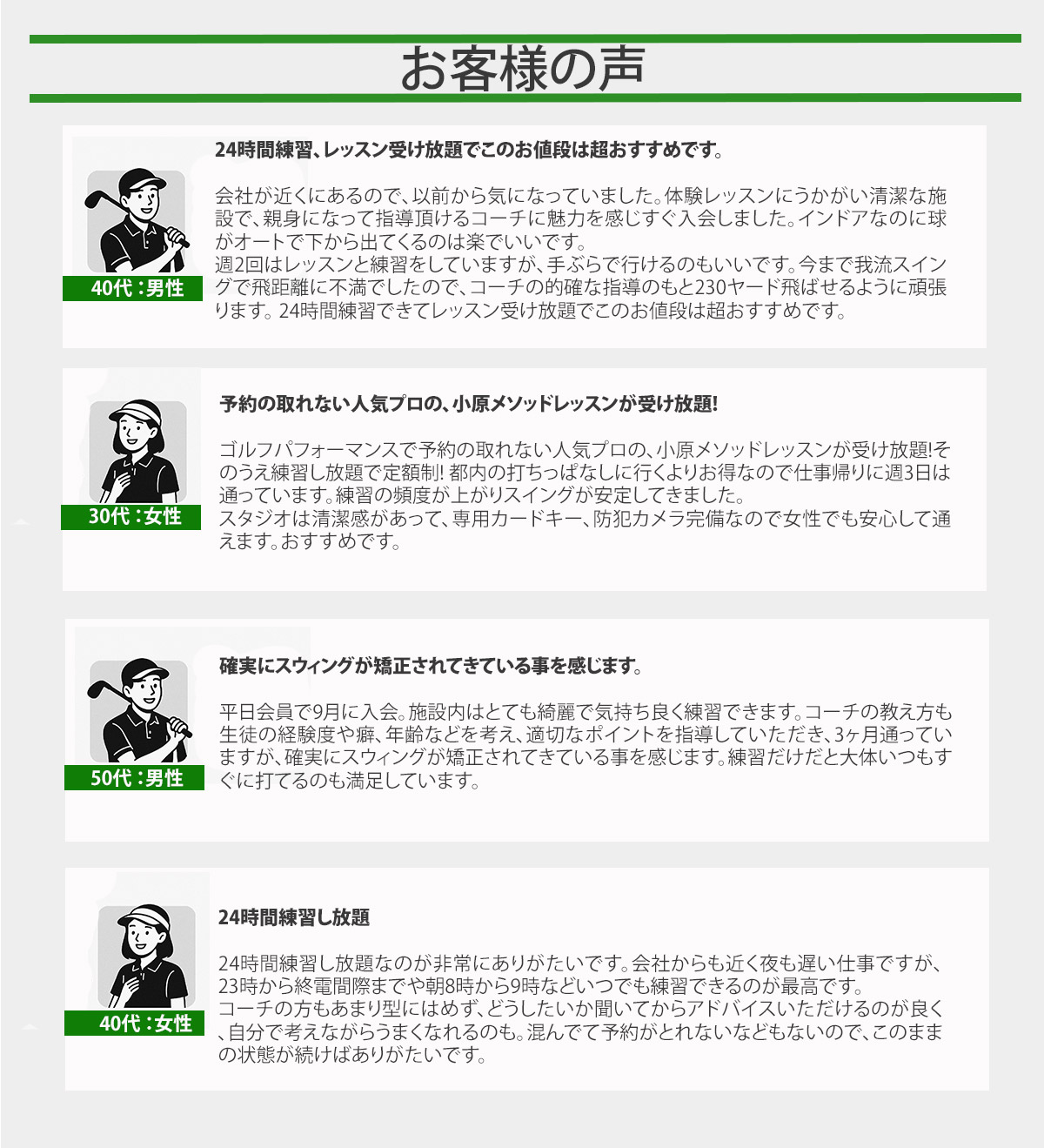 お客様の声

40代：男性

24時間練習、レッスン受け放題でこのお値段は超おすすめです。

会社が近くにあるので、以前から気になっていました。体験レッスンにうかがい清潔な施設で、親身になって指導頂けるコーチに魅力を感じすぐ入会しました。インドアなのに球がオートで下から出てくるのは楽でいいです。
週2回はレッスンと練習をしていますが、手ぶらで行けるのもいいです。今まで我流スイングで飛距離に不満でしたので、コーチの的確な指導のもと230ヤード飛ばせるように頑張ります。24時間練習できてレッスン受け放題でこのお値段は超おすすめです。

30代：女性

予約の取れない人気プロの、小原メソッドレッスンが受け放題!

ゴルフパフォーマンスで予約の取れない人気プロの、小原メソッドレッスンが受け放題!そのうえ練習し放題で定額制! 都内の打ちっぱなしに行くよりお得なので仕事帰りに週3日は通っています。練習の頻度が上がりスイングが安定してきました。
スタジオは清潔感があって、専用カードキー、防犯カメラ完備なので女性でも安心して通えます。おすすめです。

50代：男性

確実にスウィングが矯正されてきている事を感じます。

平日会員で9月に入会。施設内はとても綺麗で気持ち良く練習できます。コーチの教え方も生徒の経験度や癖、年齢などを考え、適切なポイントを指導していただき、3ヶ月通っていますが、確実にスウィングが矯正されてきている事を感じます。練習だけだと大体いつもすぐに打てるのも満足しています。

40代：女性

24時間練習し放題

24時間練習し放題なのが非常にありがたいです。会社からも近く夜も遅い仕事ですが、23時から終電間際までや朝8時から9時などいつでも練習できるのが最高です。
コーチの方もあまり型にはめず、どうしたいか聞いてからアドバイスいただけるのが良く、自分で考えながらうまくなれるのも。混んでて予約がとれないなどもないので、このままの状態が続けばありがたいです。